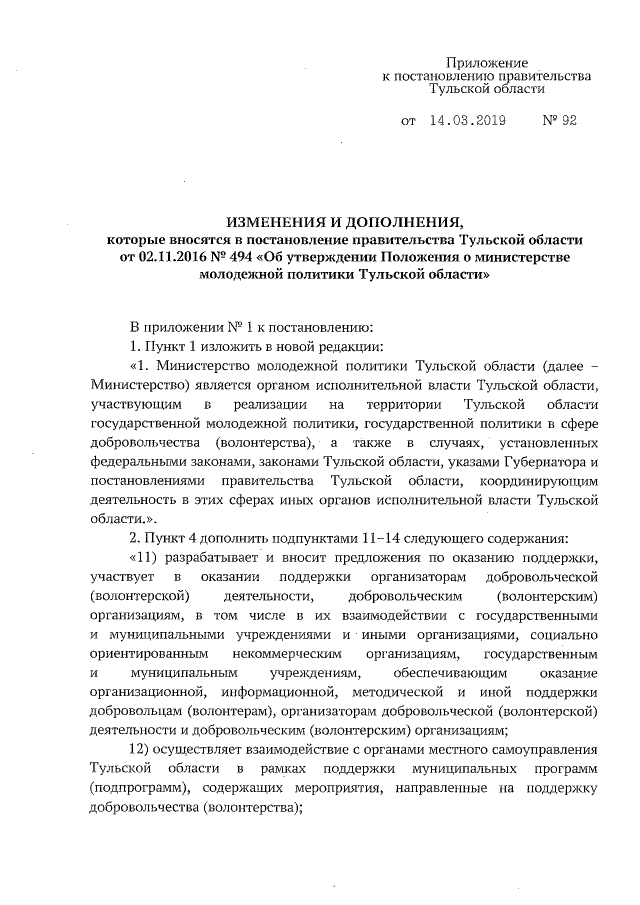 Приложение
к постановлению правительства
Тульской области

от 14.03.2019 № 92

ИЗМЕНЕНИЯ И ДОПОЛНЕНИЯ,
которые вносятся в постановление правительства Тульской области от 02.11.2016 № 494 «Об утверждении Положения о министерстве молодежной политики Тульской области»

В приложении № 1 к постановлению:

1. Пункт 1 изложить в новой редакции:

«1. Министерство молодежной политики Тульской области (далее – Министерство) является органом исполнительной власти Тульской области, участвующим в реализации на территории Тульской области государственной молодежной политики, государственной политики в сфере добровольчества (волонтерства), а также в случаях, установленных федеральными законами, законами Тульской области, указами Губернатора и постановлениями правительства Тульской области, координирующим деятельность в этих сферах иных органов исполнительной власти Тульской области.».

2. Пункт 4 дополнить подпунктами 11–14 следующего содержания:

«11) разрабатывает и вносит предложения по оказанию поддержки, участвует в оказании поддержки организаторам добровольческой (волонтерской) деятельности, добровольческим (волонтерским) организациям, в том числе в их взаимодействии с государственными и муниципальными учреждениями и иными организациями, социально ориентированным некоммерческим организациям, государственным и муниципальным учреждениям, обеспечивающим оказание организационной, информационной, методической и иной поддержки добровольцам (волонтерам), организаторам добровольческой (волонтерской) деятельности и добровольческим (волонтерским) организациям;

12) осуществляет взаимодействие с органами местного самоуправления Тульской области в рамках поддержки муниципальных программ (подпрограмм), содержащих мероприятия, направленные на поддержку добровольчества (волонтерства);